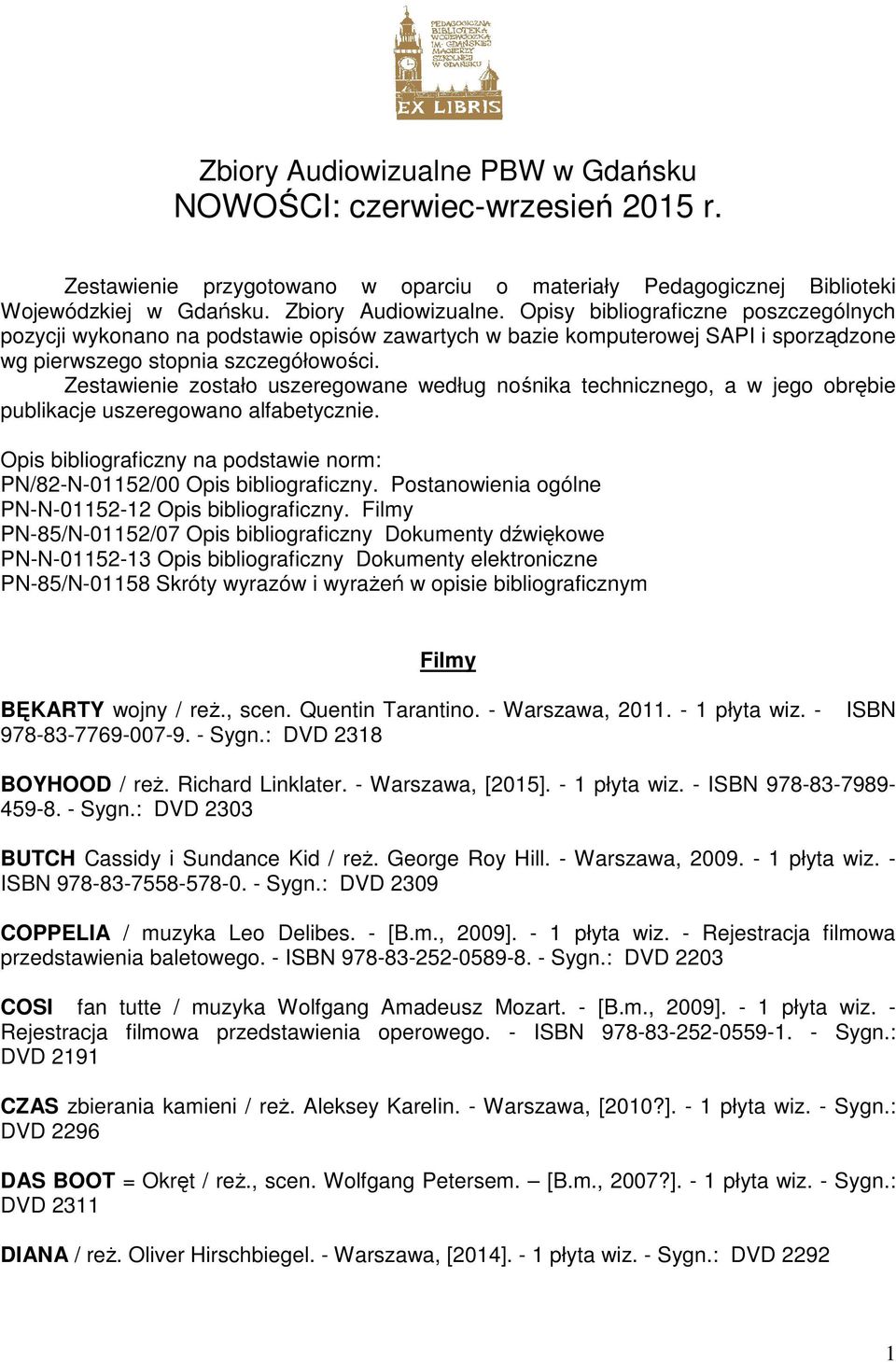 PEDAGOGICZNA BIBLIOTEKA WOJEWÓDZKA IM. GDAŃSKIEJ MACIERZY SZKOLNEJ W GDAŃSKU

EX LIBRIS

Zbiory Audiowizualne PBW w Gdańsku
NOWOŚCI: czerwiec-wrzesień 2015 r.

Zestawienie przygotowano w oparciu o materiały Pedagogicznej Biblioteki Wojewódzkiej w Gdańsku. Zbiory Audiowizualne. Opisy bibliograficzne poszczególnych pozycji wykonano na podstawie opisów zawartych w bazie komputerowej SAPI i sporządzone wg pierwszego stopnia szczegółowości.

Zestawienie zostało uszeregowane według nośnika technicznego, a w jego obrębie publikacje uszeregowano alfabetycznie.

Opis bibliograficzny na podstawie norm:
PN/82-N-01152/00 Opis bibliograficzny. Postanowienia ogólne
PN-N-01152-12 Opis bibliograficzny. Filmy
PN-85/N-01152/07 Opis bibliograficzny Dokumenty dźwiękowe
PN-N-01152-13 Opis bibliograficzny Dokumenty elektroniczne
PN-85/N-01158 Skróty wyrazów i wyrażeń w opisie bibliograficznym

Filmy

BĘKARTY wojny / reż., scen. Quentin Tarantino. - Warszawa, 2011. - 1 płyta wiz. - ISBN 978-83-7769-007-9. - Sygn.: DVD 2318

BOYHOOD / reż. Richard Linklater. - Warszawa, [2015]. - 1 płyta wiz. - ISBN 978-83-7989-459-8. - Sygn.: DVD 2303

BUTCH Cassidy i Sundance Kid / reż. George Roy Hill. - Warszawa, 2009. - 1 płyta wiz. - ISBN 978-83-7558-578-0. - Sygn.: DVD 2309

COPPELIA / muzyka Leo Delibes. - [B.m., 2009]. - 1 płyta wiz. - Rejestracja filmowa przedstawienia baletowego. - ISBN 978-83-252-0589-8. - Sygn.: DVD 2203

COSI fan tutte / muzyka Wolfgang Amadeusz Mozart. - [B.m., 2009]. - 1 płyta wiz. - Rejestracja filmowa przedstawienia operowego. - ISBN 978-83-252-0559-1. - Sygn.: DVD 2191

CZAS zbierania kamieni / reż. Aleksey Karelin. - Warszawa, [2010?]. - 1 płyta wiz. - Sygn.: DVD 2296

DAS BOOT = Okręt / reż., scen. Wolfgang Petersem. – [B.m., 2007?]. - 1 płyta wiz. - Sygn.: DVD 2311

DIANA / reż. Oliver Hirschbiegel. - Warszawa, [2014]. - 1 płyta wiz. - Sygn.: DVD 2292

1